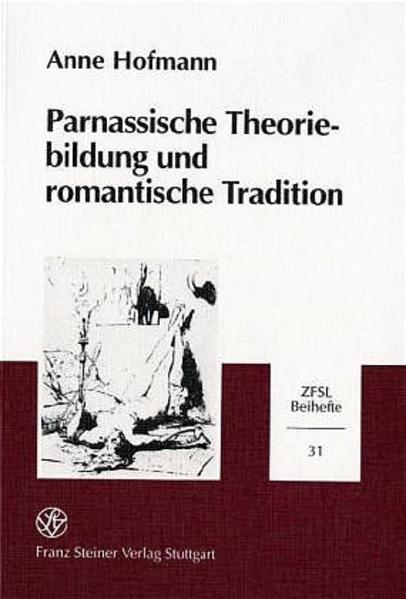 Anne Hofmann

Parnassische Theoriebildung und romantische Tradition

ZFSL Beihefte

31

Franz Steiner Verlag Stuttgart